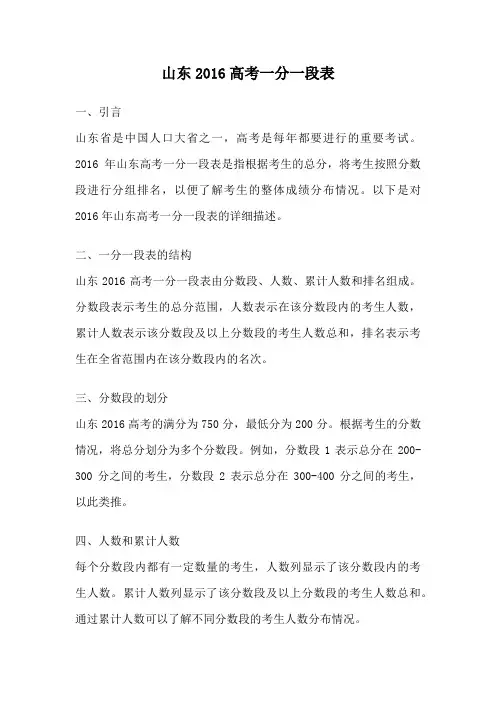 山东 2016 高考一分一段表

一、引言

山东省是中国人口大省之一，高考是每年都要进行的重要考试。2016 年山东高考一分一段表是指根据考生的总分，将考生按照分数段进行分组排名，以便了解考生的整体成绩分布情况。以下是对 2016 年山东高考一分一段表的详细描述。

二、一分一段表的结构

山东 2016 高考一分一段表由分数段、人数、累计人数和排名组成。分数段表示考生的总分范围，人数表示在该分数段内的考生人数，累计人数表示该分数段及以上分数段的考生人数总和，排名表示考生在全省范围内在该分数段内的名次。

三、分数段的划分

山东 2016 高考的满分为 750 分，最低分为 200 分。根据考生的分数情况，将总分划分为多个分数段。例如，分数段 1 表示总分在 200-300 分之间的考生，分数段 2 表示总分在 300-400 分之间的考生，以此类推。

四、人数和累计人数

每个分数段内都有一定数量的考生，人数列显示了该分数段内的考生人数。累计人数列显示了该分数段及以上分数段的考生人数总和。通过累计人数可以了解不同分数段的考生人数分布情况。